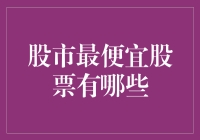 股市最便宜股票有哪些